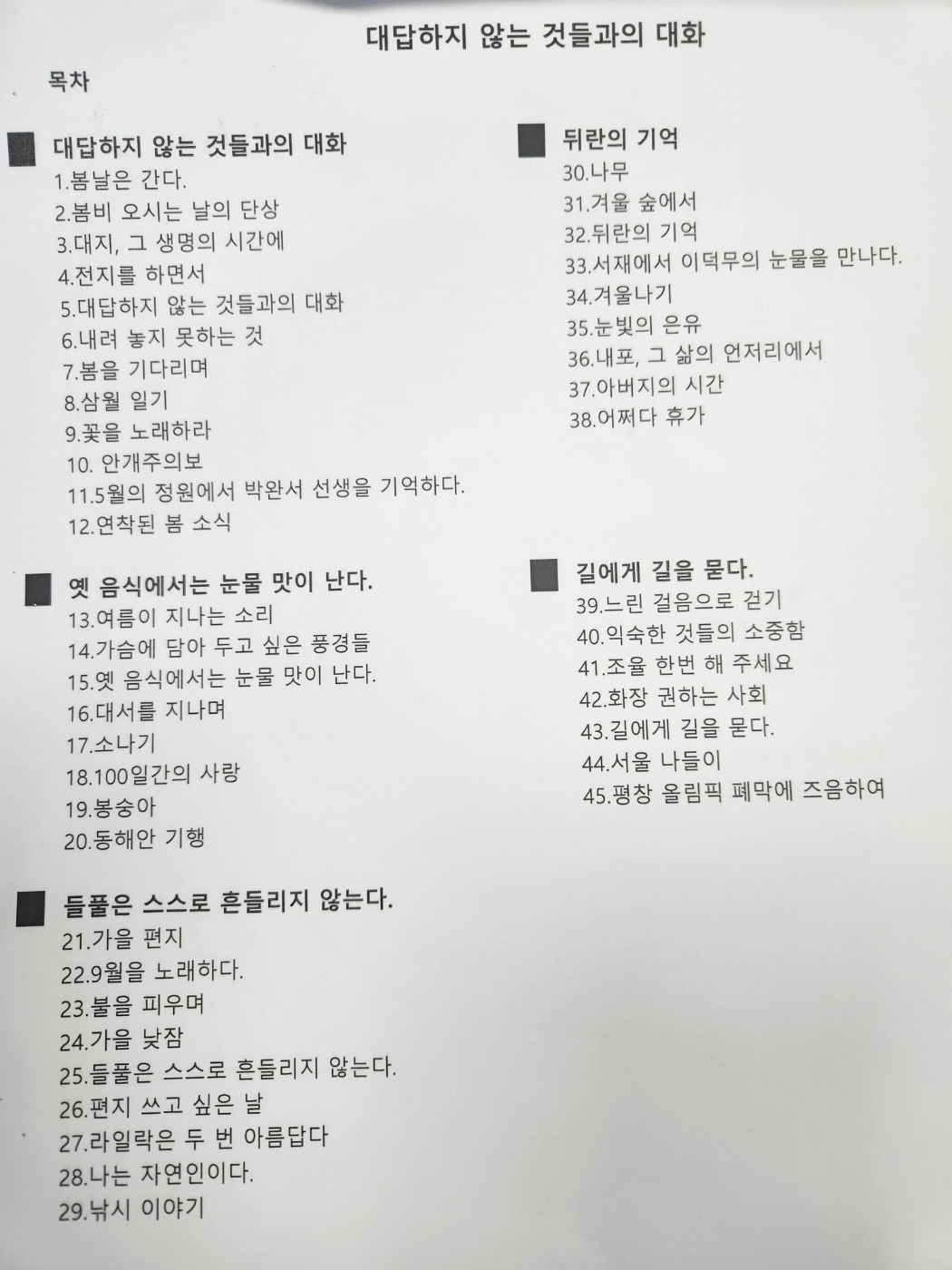 대답하지 않는 것들과의 대화

목차

■ 대답하지 않는 것들과의 대화
1.봄날은 간다.
2.봄비 오시는 날의 단상
3.대지, 그 생명의 시간에
4.전지를 하면서
5.대답하지 않는 것들과의 대화
6.내려 놓지 못하는 것
7.봄을 기다리며
8.삼월 일기
9.꽃을 노래하라
10. 안개주의보
11.5월의 정원에서 박완서 선생을 기억하다.
12.연착된 봄 소식

■ 옛 음식에서는 눈물 맛이 난다.
13.여름이 지나는 소리
14.가슴에 담아 두고 싶은 풍경들
15.옛 음식에서는 눈물 맛이 난다.
16.대서를 지나며
17.소나기
18.100일간의 사랑
19.봉숭아
20.동해안 기행

■ 들풀은 스스로 흔들리지 않는다.
21.가을 편지
22.9월을 노래하다.
23.불을 피우며
24.가을 낮잠
25.들풀은 스스로 흔들리지 않는다.
26.편지 쓰고 싶은 날
27.라일락은 두 번 아름답다
28.나는 자연인이다.
29.낚시 이야기

■ 뒤란의 기억
30.나무
31.겨울 숲에서
32.뒤란의 기억
33.서재에서 이덕무의 눈물을 만나다.
34.겨울나기
35.눈빛의 은유
36.내포, 그 삶의 언저리에서
37.아버지의 시간
38.어쩌다 휴가

■ 길에게 길을 묻다.
39.느린 걸음으로 걷기
40.익숙한 것들의 소중함
41.조율 한번 해 주세요
42.화장 권하는 사회
43.길에게 길을 묻다.
44.서울 나들이
45.평창 올림픽 폐막에 즈음하여